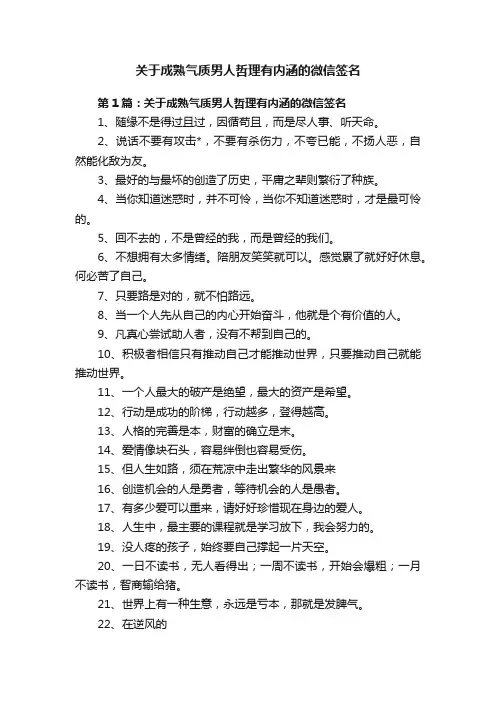 关于成熟气质男人哲理有内涵的微信签名

第1篇：关于成熟气质男人哲理有内涵的微信签名

1、随缘不是得过且过，因循苟且，而是尽人事、听天命。

2、说话不要有攻击*，不要有杀伤力，不夸已能，不扬人恶，自然能化敌为友。

3、最好的与最坏的创造了历史，平庸之辈则繁衍了种族。

4、当你知道迷惑时，并不可怜，当你不知道迷惑时，才是最可怜的。

5、回不去的，不是曾经的我，而是曾经的我们。

6、不想拥有太多情绪。陪朋友笑笑就可以。感觉累了就好好休息。何必苦了自己。

7、只要路是对的，就不怕路远。

8、当一个人先从自己的内心开始奋斗，他就是个有价值的人。

9、凡真心尝试助人者，没有不帮到自己的。

10、积极者相信只有推动自己才能推动世界，只要推动自己就能推动世界。

11、一个人最大的破产是绝望，最大的资产是希望。

12、行动是成功的阶梯，行动越多，登得越高。

13、人格的完善是本，财富的确立是末。

14、爱情像块石头，容易绊倒也容易受伤。

15、但人生如路，须在荒凉中走出繁华的风景来

16、创造机会的人是勇者，等待机会的人是愚者。

17、有多少爱可以重来，请好好珍惜现在身边的爱人。

18、人生中，最主要的课程就是学习放下，我会努力的。

19、没人疼的孩子，始终要自己撑起一片天空。

20、一日不读书，无人看得出；一周不读书，开始会爆粗；一月不读书，智商输给猪。

21、世界上有一种生意，永远是亏本，那就是发脾气。

22、在逆风的